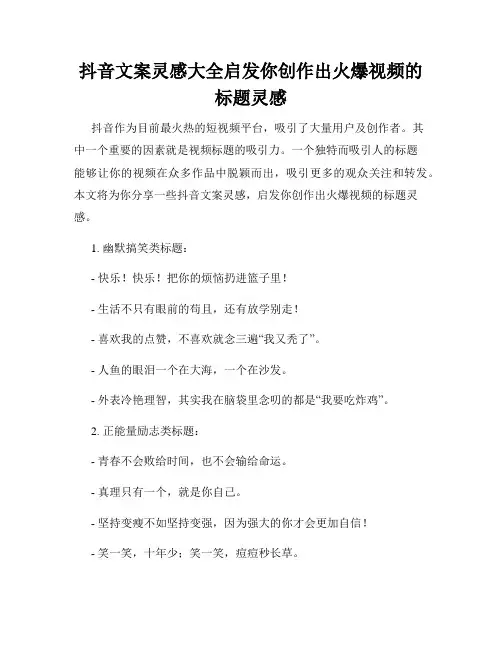 抖音文案灵感大全启发你创作出火爆视频的标题灵感

抖音作为目前最火热的短视频平台，吸引了大量用户及创作者。其中一个重要的因素就是视频标题的吸引力。一个独特而吸引人的标题能够让你的视频在众多作品中脱颖而出，吸引更多的观众关注和转发。本文将为你分享一些抖音文案灵感，启发你创作出火爆视频的标题灵感。

1. 幽默搞笑类标题：

- 快乐！快乐！把你的烦恼扔进篮子里！

- 生活不只有眼前的苟且，还有放学别走！

- 喜欢我的点赞，不喜欢就念三遍“我又秃了”。

- 人鱼的眼泪一个在大海，一个在沙发。

- 外表冷艳理智，其实我在脑袋里念叨的都是“我要吃炸鸡”。

2. 正能量励志类标题：

- 青春不会败给时间，也不会输给命运。

- 真理只有一个，就是你自己。

- 坚持变瘦不如坚持变强，因为强大的你才会更加自信！

- 笑一笑，十年少；笑一笑，痘痘秒长草。